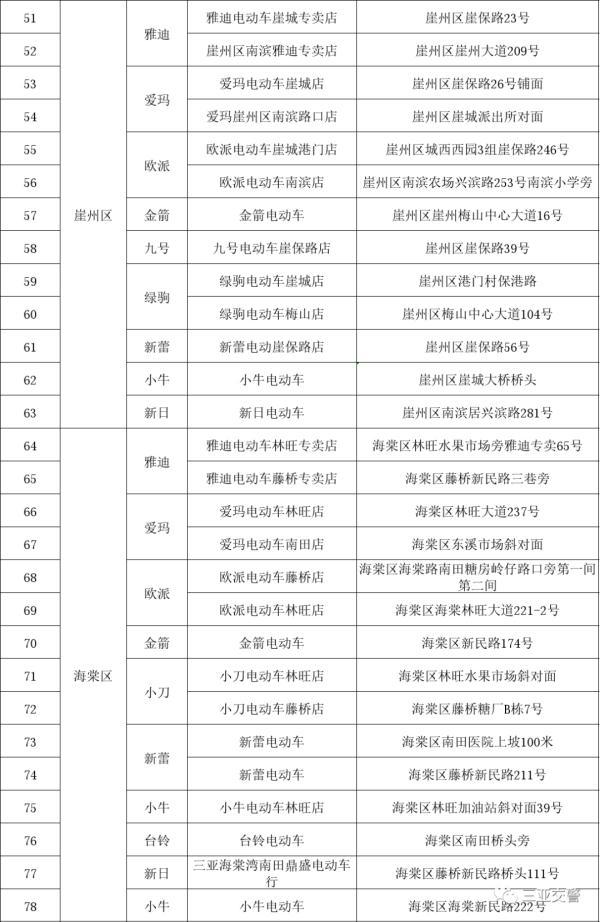 | 51 | 崖州区 | 雅迪 | 雅迪电动车崖城专卖店 | 崖州区崖保路23号 |
|---|---|---|---|---|
| 52 | | | 崖州区南滨雅迪专卖店 | 崖州区崖州大道209号 |
| 53 | | 爱玛 | 爱玛电动车崖城店 | 崖州区崖保路26号铺面 |
| 54 | | | 爱玛崖州区南滨路口店 | 崖州区崖城派出所对面 |
| 55 | | 欧派 | 欧派电动车崖城港门店 | 崖州区城西西园3组崖保路246号 |
| 56 | | | 欧派电动车南滨店 | 崖州区南滨农场兴滨路253号南滨小学旁 |
| 57 | | 金箭 | 金箭电动车 | 崖州区崖州梅山中心大道16号 |
| 58 | | 九号 | 九号电动车崖保路店 | 崖州区崖保路39号 |
| 59 | | 绿驹 | 绿驹电动车崖城店 | 崖州区港门村保港路 |
| 60 | | | 绿驹电动车梅山店 | 崖州区梅山中心大道104号 |
| 61 | | 新蕾 | 新蕾电动崖保路店 | 崖州区崖保路56号 |
| 62 | | 小牛 | 小牛电动车 | 崖州区崖城大桥桥头 |
| 63 | | 新日 | 新日电动车 | 崖州区南滨居兴滨路281号 |
| 64 | 海棠区 | 雅迪 | 雅迪电动车林旺专卖店 | 海棠区林旺水果市场旁雅迪专卖65号 |
| 65 | | | 雅迪电动车藤桥专卖店 | 海棠区藤桥新民路三巷旁 |
| 66 | | 爱玛 | 爱玛电动车林旺店 | 海棠区林旺大道237号 |
| 67 | | | 爱玛电动车南田店 | 海棠区东溪市场斜对面 |
| 68 | | 欧派 | 欧派电动车藤桥店 | 海棠区海棠路南田糖房岭仔路口旁第一间第二间 |
| 69 | | | 欧派电动车林旺店 | 海棠区海棠林旺大道221-2号 |
| 70 | | 金箭 | 金箭电动车 | 海棠区新民路174号 |
| 71 | | 小刀 | 小刀电动车林旺店 | 海棠区林旺水果市场斜对面 |
| 72 | | | 小刀电动车藤桥店 | 海棠区藤桥糖厂B栋7号 |
| 73 | | 新蕾 | 新蕾电动车 | 海棠区南田医院上坡100米 |
| 74 | | | 新蕾电动车 | 海棠区藤桥新民路211号 |
| 75 | | 小牛 | 小牛电动车林旺店 | 海棠区林旺加油站斜对面39号 |
| 76 | | 台铃 | 台铃电动车 | 海棠区南田桥头旁 |
| 77 | | 新日 | 三亚海棠湾南田鼎盛电动车行 | 海棠区藤桥新民路桥头111号 |
| 78 | | 小牛 | 小牛电动车 | 海棠区海棠新民路222号 |

三亚交警